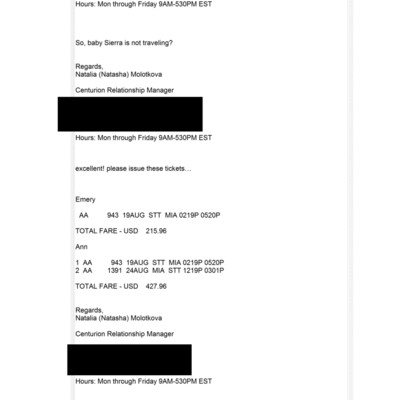 Hours: Mon through Friday 9AM-530PM EST

So, baby Sierra is not traveling?

Regards,
Natalia (Natasha) Molotkova

Centurion Relationship Manager

Hours: Mon through Friday 9AM-530PM EST

excellent! please issue these tickets…

Emery

AA 943 19AUG STT MIA 0219P 0520P

TOTAL FARE - USD 215.96

Ann

1 AA 943 19AUG STT MIA 0219P 0520P
2 AA 1391 24AUG MIA STT 1219P 0301P

TOTAL FARE - USD 427.96

Regards,
Natalia (Natasha) Molotkova

Centurion Relationship Manager

Hours: Mon through Friday 9AM-530PM EST